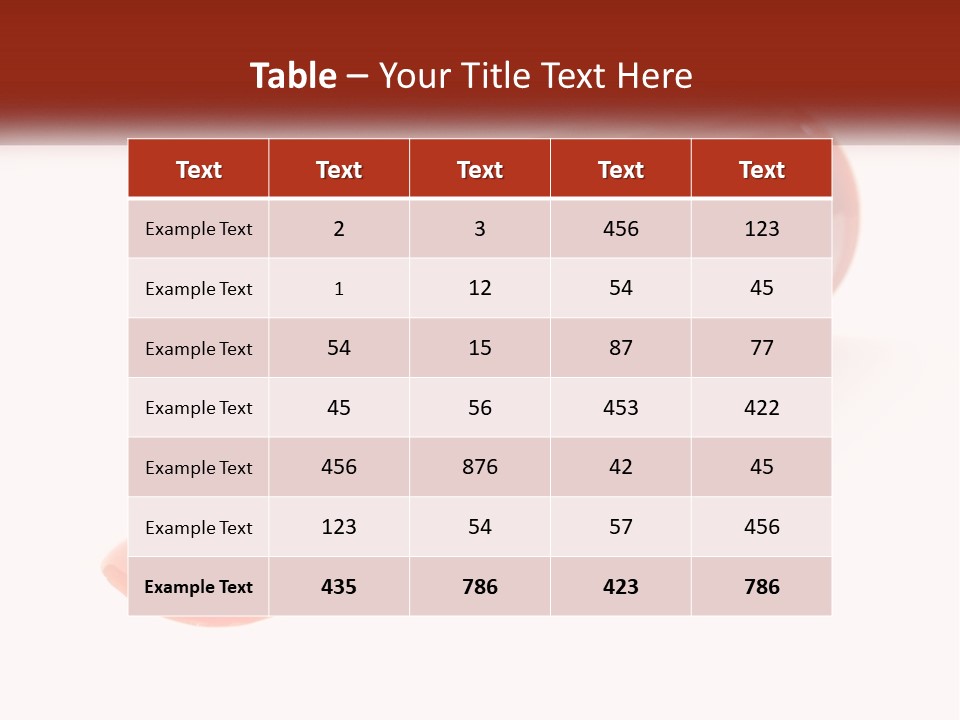 Table – Your Title Text Here

| Text | Text | Text | Text | Text |
|---|---|---|---|---|
| Example Text | 2 | 3 | 456 | 123 |
| Example Text | 1 | 12 | 54 | 45 |
| Example Text | 54 | 15 | 87 | 77 |
| Example Text | 45 | 56 | 453 | 422 |
| Example Text | 456 | 876 | 42 | 45 |
| Example Text | 123 | 54 | 57 | 456 |
| Example Text | 435 | 786 | 423 | 786 |